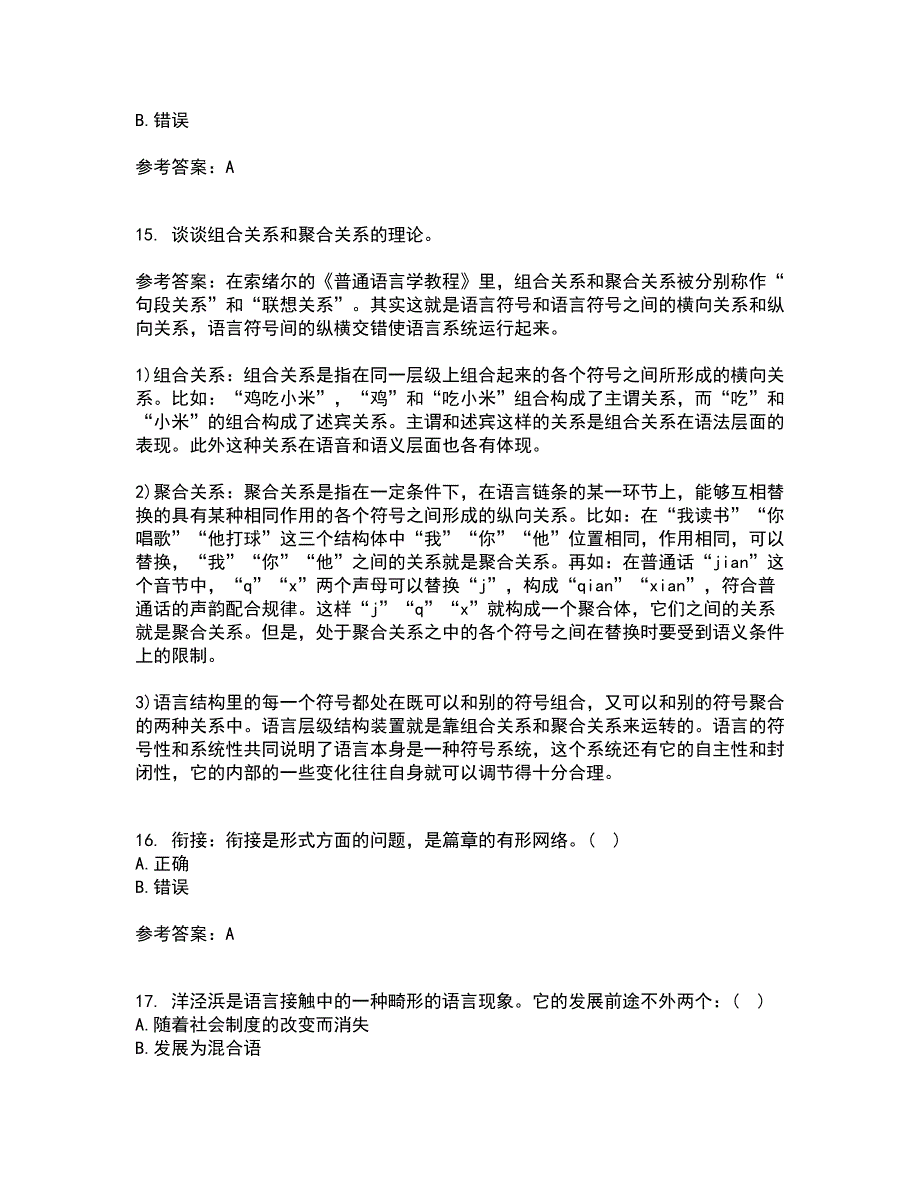 B. 错误

参考答案：A

15. 谈谈组合关系和聚合关系的理论。

参考答案：在索绪尔的《普通语言学教程》里，组合关系和聚合关系被分别称作“句段关系”和“联想关系”。其实这就是语言符号和语言符号之间的横向关系和纵向关系，语言符号间的纵横交错使语言系统运行起来。

1)组合关系：组合关系是指在同一层级上组合起来的各个符号之间所形成的横向关系。比如：“鸡吃小米”，“鸡”和“吃小米”组合构成了主谓关系，而“吃”和“小米”的组合构成了述宾关系。主谓和述宾这样的关系是组合关系在语法层面的表现。此外这种关系在语音和语义层面也各有体现。

2)聚合关系：聚合关系是指在一定条件下，在语言链条的某一环节上，能够互相替换的具有某种相同作用的各个符号之间形成的纵向关系。比如：在“我读书”“你唱歌”“他打球”这三个结构体中“我”“你”“他”位置相同，作用相同，可以替换，“我”“你”“他”之间的关系就是聚合关系。再如：在普通话“jian”这个音节中，“q”“x”两个声母可以替换“j”，构成“qian”“xian”，符合普通话的声韵配合规律。这样“j”“q”“x”就构成一个聚合体，它们之间的关系就是聚合关系。但是，处于聚合关系之中的各个符号之间在替换时要受到语义条件上的限制。

3)语言结构里的每一个符号都处在既可以和别的符号组合，又可以和别的符号聚合的两种关系中。语言层级结构装置就是靠组合关系和聚合关系来运转的。语言的符号性和系统性共同说明了语言本身是一种符号系统，这个系统还有它的自主性和封闭性，它的内部的一些变化往往自身就可以调节得十分合理。

16. 衔接：衔接是形式方面的问题，是篇章的有形网络。(  )
A. 正确
B. 错误

参考答案：A

17. 洋泾浜是语言接触中的一种畸形的语言现象。它的发展前途不外两个：(  )
A. 随着社会制度的改变而消失
B. 发展为混合语